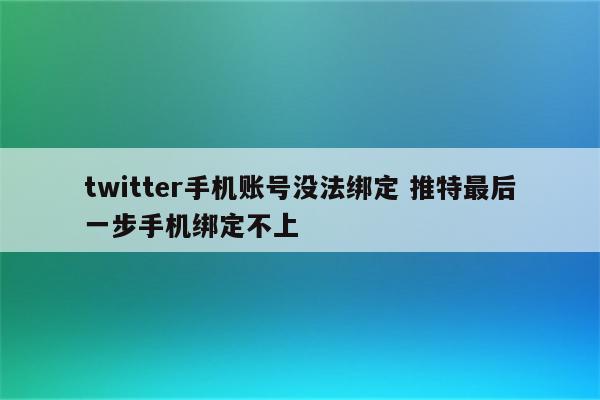 twitter手机账号没法绑定 推特最后一步手机绑定不上